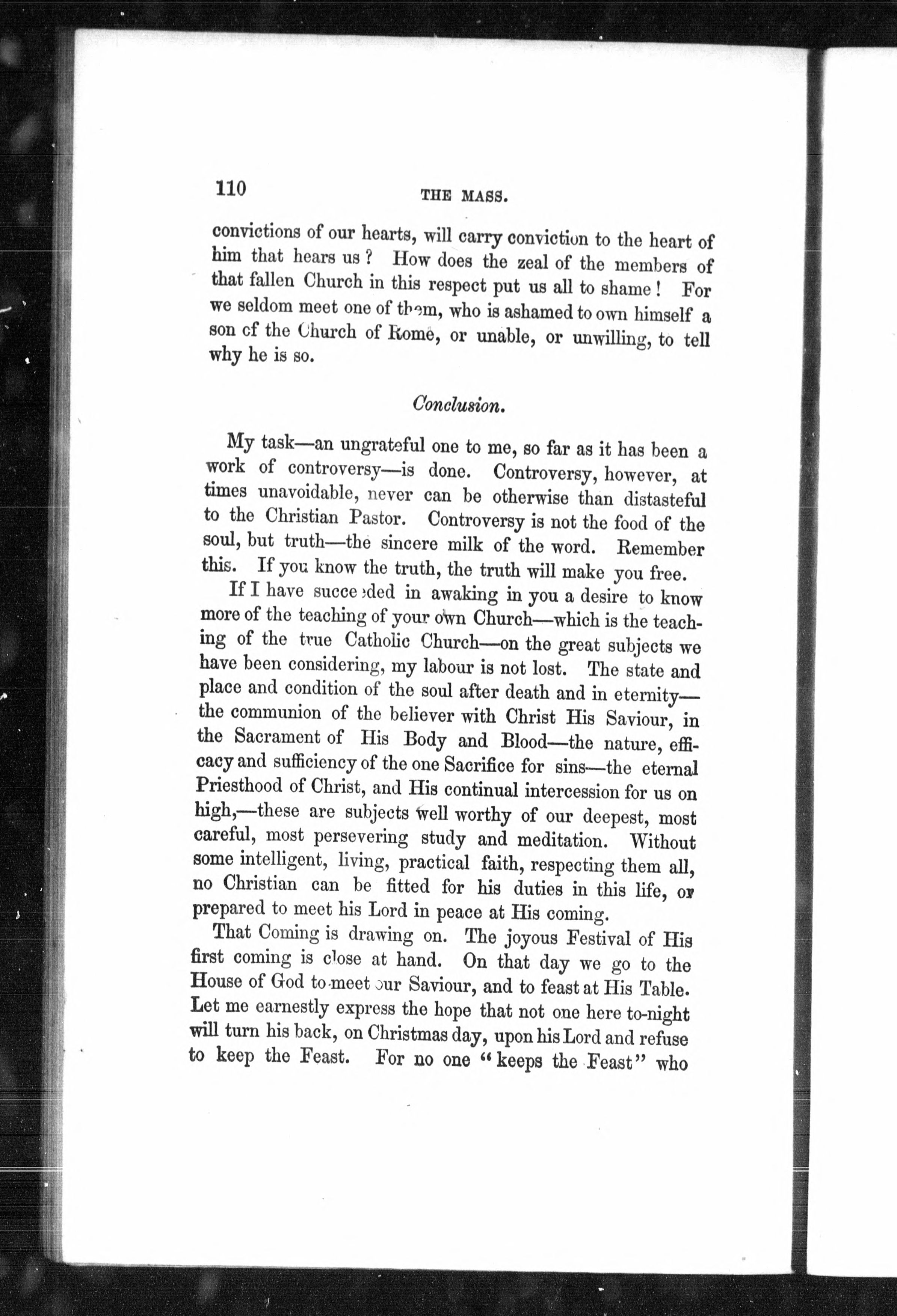 110 THE MASS.

convictions of our hearts, will carry conviction to the heart of him that hears us? How does the zeal of the members of that fallen Church in this respect put us all to shame! For we seldom meet one of them, who is ashamed to own himself a son of the Church of Rome, or unable, or unwilling, to tell why he is so.

Conclusion.

My task—an ungrateful one to me, so far as it has been a work of controversy—is done. Controversy, however, at times unavoidable, never can be otherwise than distasteful to the Christian Pastor. Controversy is not the food of the soul, but truth—the sincere milk of the word. Remember this. If you know the truth, the truth will make you free.

If I have succeeded in awaking in you a desire to know more of the teaching of your own Church—which is the teaching of the true Catholic Church—on the great subjects we have been considering, my labour is not lost. The state and place and condition of the soul after death and in eternity—the communion of the believer with Christ His Saviour, in the Sacrament of His Body and Blood—the nature, efficacy and sufficiency of the one Sacrifice for sins—the eternal Priesthood of Christ, and His continual intercession for us on high,—these are subjects well worthy of our deepest, most careful, most persevering study and meditation. Without some intelligent, living, practical faith, respecting them all, no Christian can be fitted for his duties in this life, or prepared to meet his Lord in peace at His coming.

That Coming is drawing on. The joyous Festival of His first coming is close at hand. On that day we go to the House of God to meet our Saviour, and to feast at His Table. Let me earnestly express the hope that not one here to-night will turn his back, on Christmas day, upon his Lord and refuse to keep the Feast. For no one "keeps the Feast" who